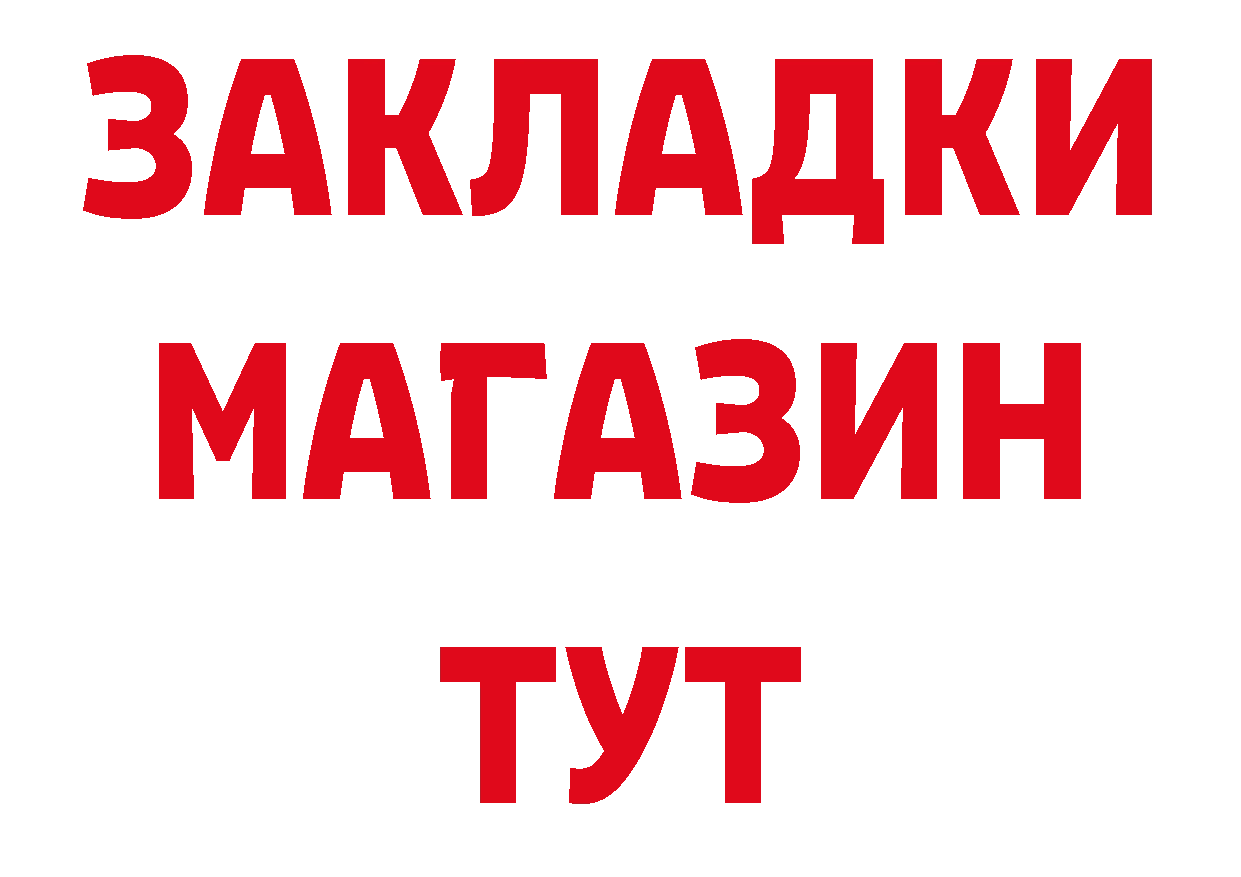 ЗАКЛАДКИ
МАГАЗИН
ТУТ